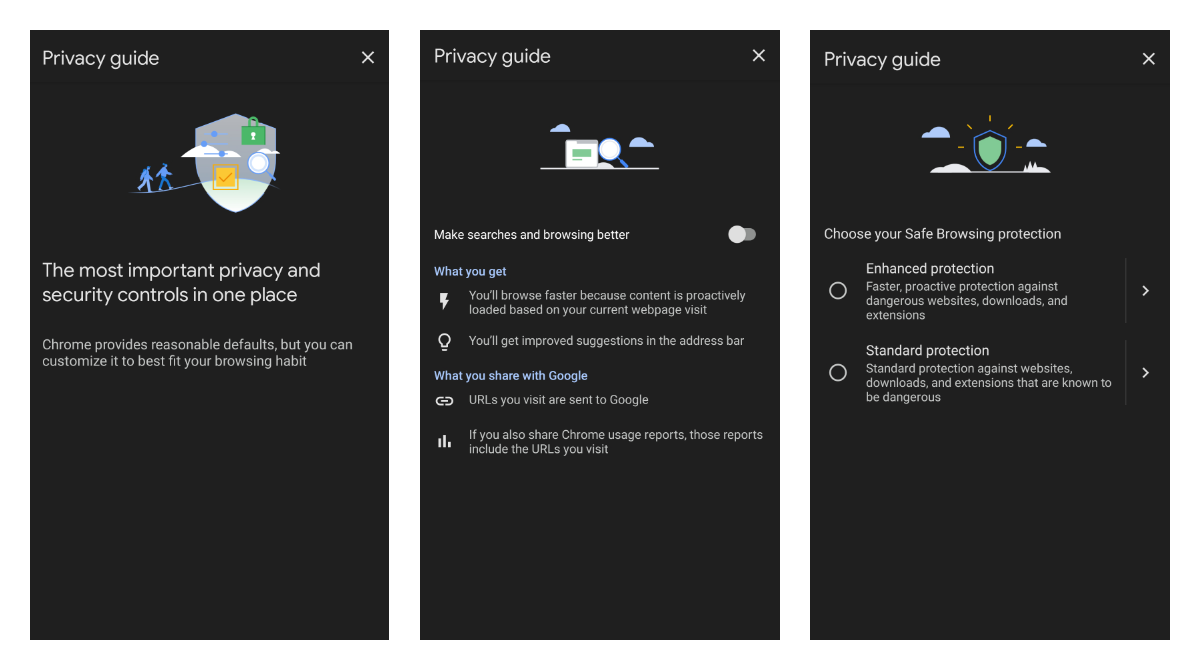 Privacy guide

The most important privacy and security controls in one place

Chrome provides reasonable defaults, but you can customize it to best fit your browsing habit

Privacy guide

Make searches and browsing better

What you get

You'll browse faster because content is proactively loaded based on your current webpage visit

You'll get improved suggestions in the address bar

What you share with Google

URLs you visit are sent to Google

If you also share Chrome usage reports, those reports include the URLs you visit

Privacy guide

Choose your Safe Browsing protection

Enhanced protection
Faster, proactive protection against dangerous websites, downloads, and extensions

Standard protection
Standard protection against websites, downloads, and extensions that are known to be dangerous